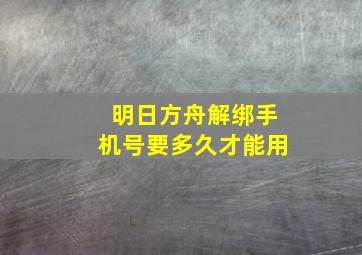 明日方舟解绑手机号要多久才能用